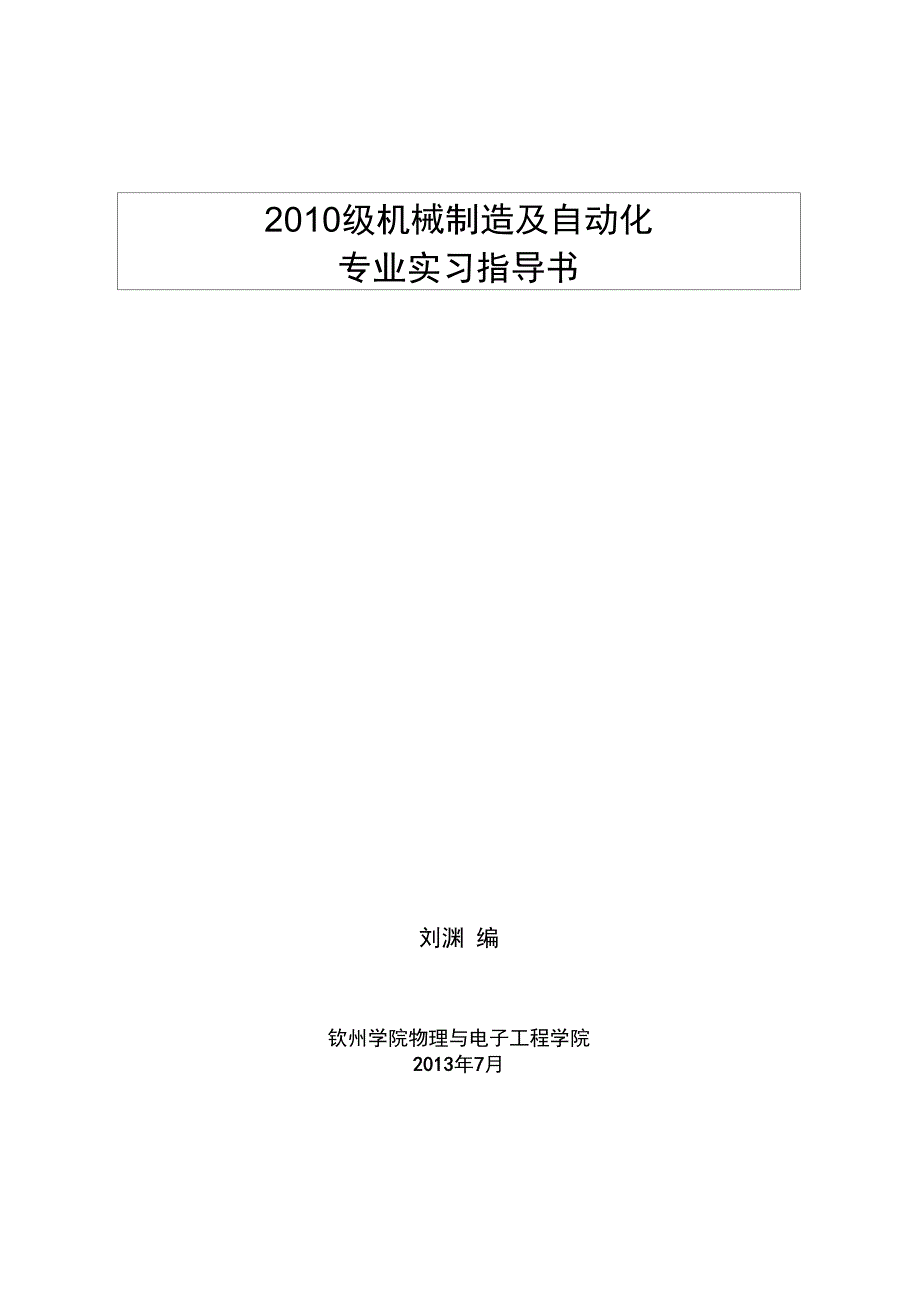 2010级机械制造及自动化
专业实习指导书

刘渊 编

钦州学院物理与电子工程学院
2013年7月